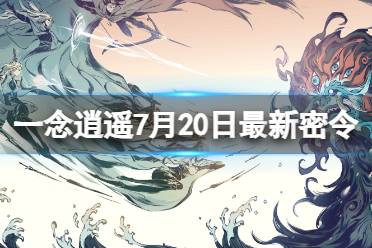 一念逍遥7月20日最新密令